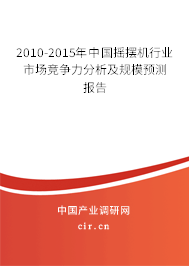 2010-2015年中国摇摆机行业市场竞争力分析及规模预测报告

中国产业调研网
cir.cn